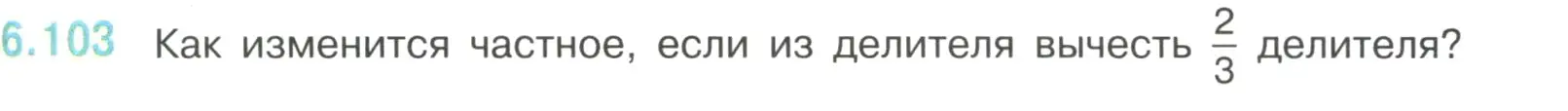 6.103 Как изменится частное, если из делителя вычесть $\frac{2}{3}$ делителя?